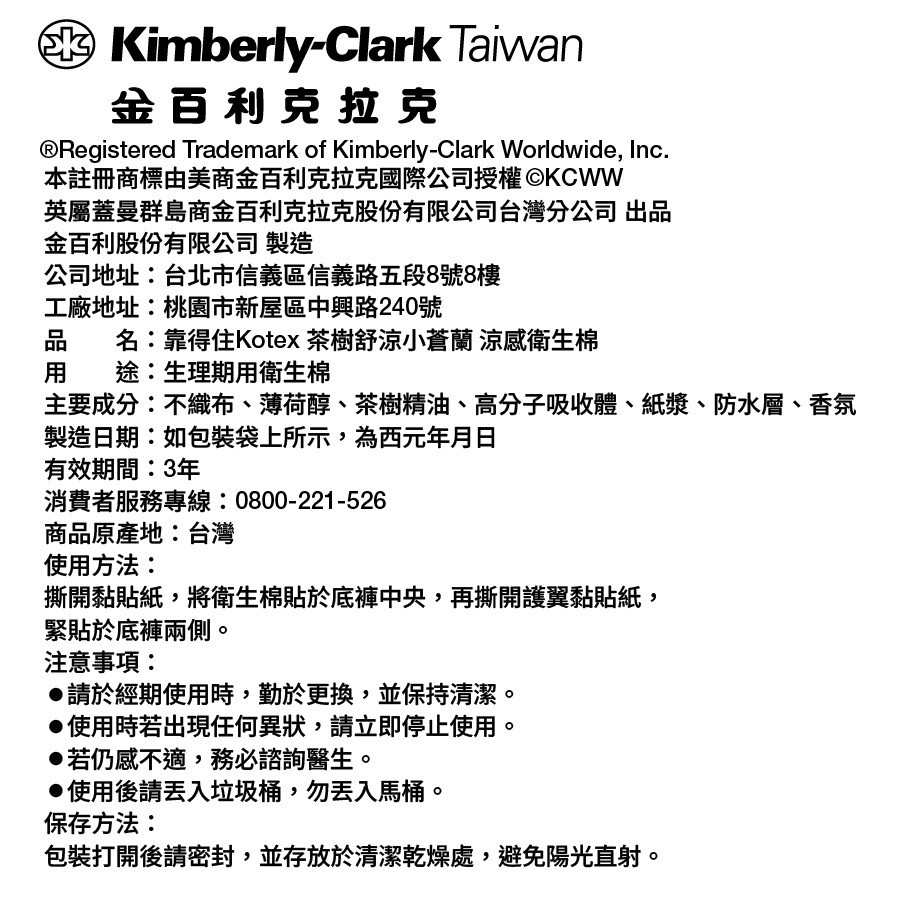 Kimberly-Clark Taiwan
金百利克拉克

®Registered Trademark of Kimberly-Clark Worldwide, Inc.
本註冊商標由美商金百利克拉克國際公司授權 ©KCWW
英屬蓋曼群島商金百利克拉克股份有限公司台灣分公司 出品
金百利股份有限公司 製造
公司地址：台北市信義區信義路五段8號8樓
工廠地址：桃園市新屋區中興路240號
品　　名：靠得住Kotex 茶樹舒涼小蒼蘭 涼感衛生棉
用　　途：生理期用衛生棉
主要成分：不織布、薄荷醇、茶樹精油、高分子吸收體、紙漿、防水層、香氛
製造日期：如包裝袋上所示，為西元年月日
有效期間：3年
消費者服務專線：0800-221-526
商品原產地：台灣
使用方法：
撕開黏貼紙，將衛生棉貼於底褲中央，再撕開護翼黏貼紙，緊貼於底褲兩側。
注意事項：
●請於經期使用時，勤於更換，並保持清潔。
●使用時若出現任何異狀，請立即停止使用。
●若仍感不適，務必諮詢醫生。
●使用後請丟入垃圾桶，勿丟入馬桶。
保存方法：
包裝打開後請密封，並存放於清潔乾燥處，避免陽光直射。